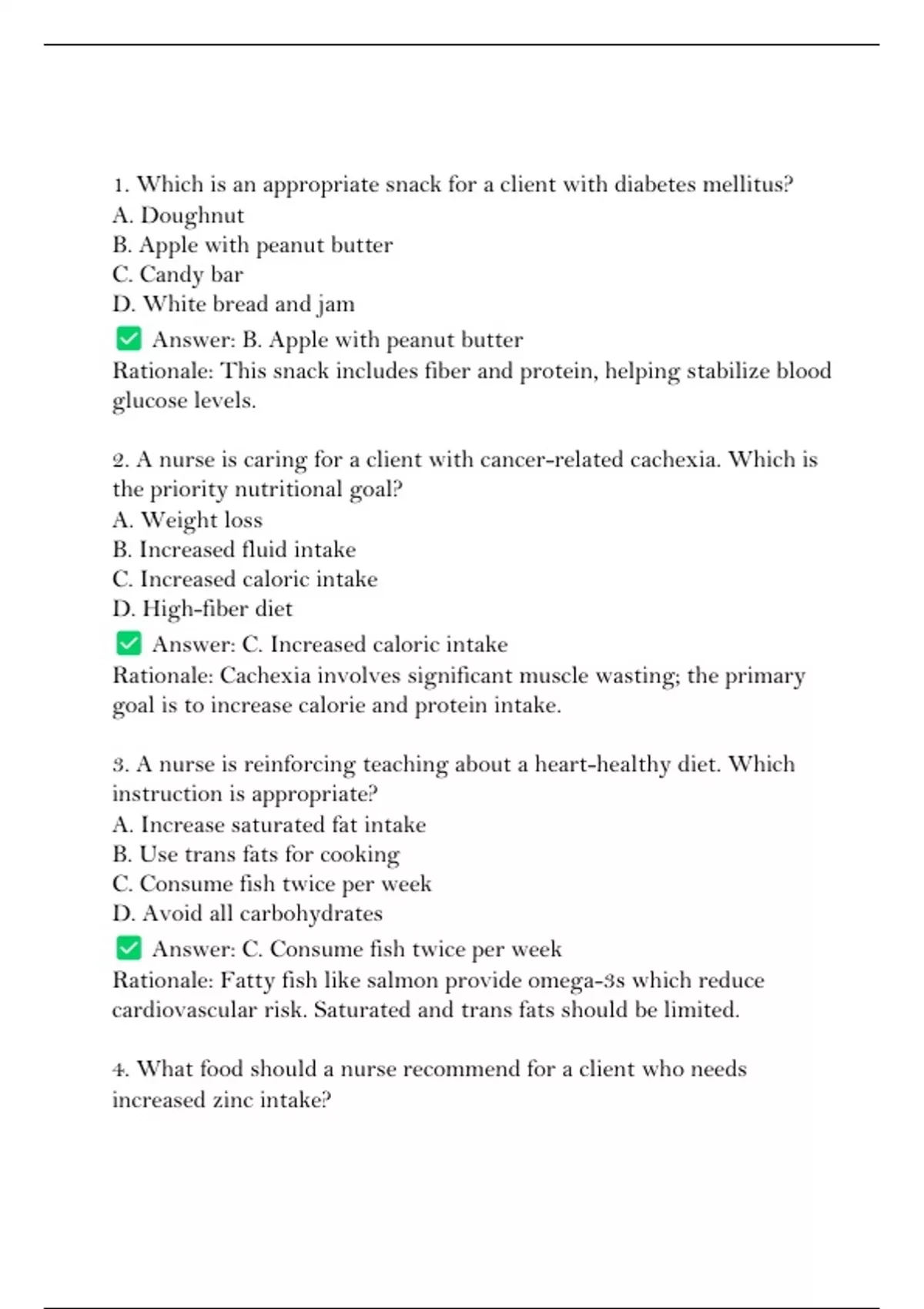 1. Which is an appropriate snack for a client with diabetes mellitus?
A. Doughnut
B. Apple with peanut butter
C. Candy bar
D. White bread and jam
✅ Answer: B. Apple with peanut butter
Rationale: This snack includes fiber and protein, helping stabilize blood glucose levels.

2. A nurse is caring for a client with cancer-related cachexia. Which is the priority nutritional goal?
A. Weight loss
B. Increased fluid intake
C. Increased caloric intake
D. High-fiber diet
✅ Answer: C. Increased caloric intake
Rationale: Cachexia involves significant muscle wasting; the primary goal is to increase calorie and protein intake.

3. A nurse is reinforcing teaching about a heart-healthy diet. Which instruction is appropriate?
A. Increase saturated fat intake
B. Use trans fats for cooking
C. Consume fish twice per week
D. Avoid all carbohydrates
✅ Answer: C. Consume fish twice per week
Rationale: Fatty fish like salmon provide omega-3s which reduce cardiovascular risk. Saturated and trans fats should be limited.

4. What food should a nurse recommend for a client who needs increased zinc intake?